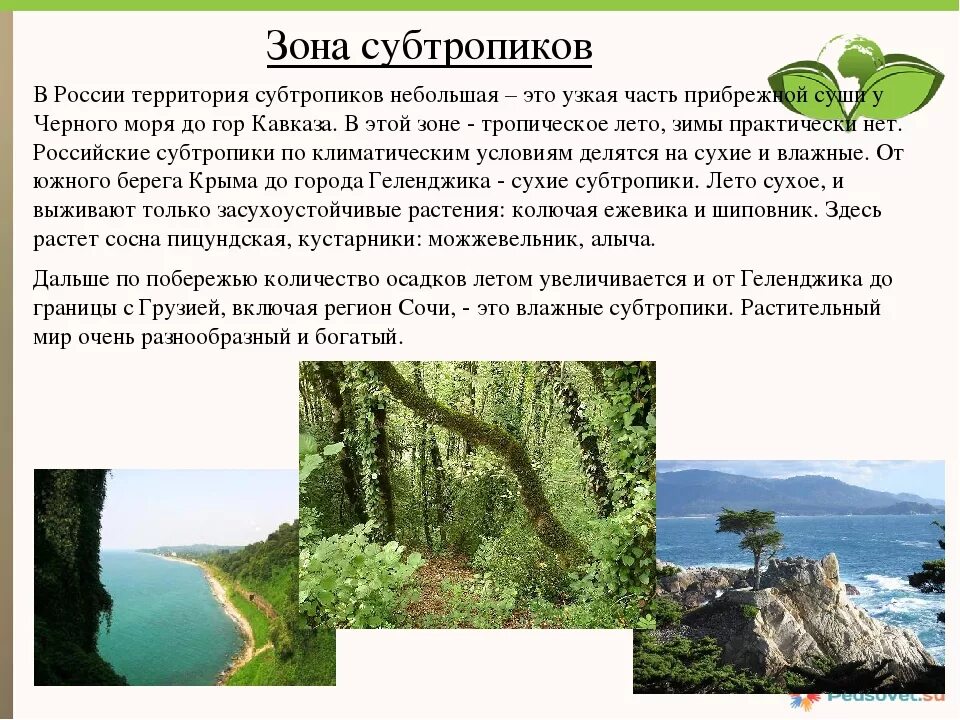 Зона субтропиков

В России территория субтропиков небольшая – это узкая часть прибрежной суши у Черного моря до гор Кавказа. В этой зоне - тропическое лето, зимы практически нет. Российские субтропики по климатическим условиям делятся на сухие и влажные. От южного берега Крыма до города Геленджика - сухие субтропики. Лето сухое, и выживают только засухоустойчивые растения: колючая ежевика и шиповник. Здесь растет сосна пицундская, кустарники: можжевельник, алыча.

Дальше по побережью количество осадков летом увеличивается и от Геленджика до границы с Грузией, включая регион Сочи, - это влажные субтропики. Растительный мир очень разнообразный и богатый.

Pedsovet.su